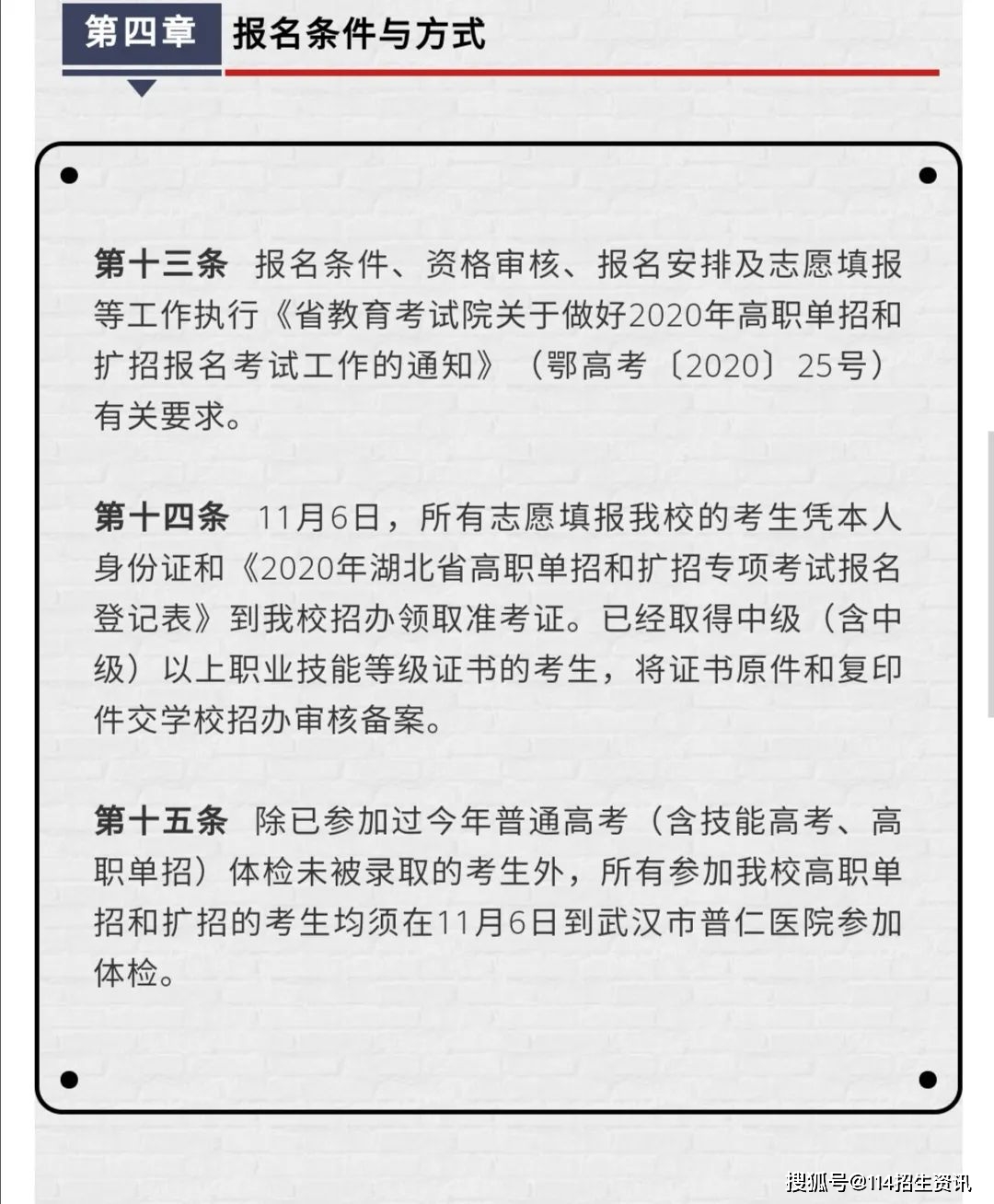 第四章 报名条件与方式

第十三条 报名条件、资格审核、报名安排及志愿填报等工作执行《省教育考试院关于做好2020年高职单招和扩招报名考试工作的通知》（鄂高考〔2020〕25号）有关要求。

第十四条 11月6日，所有志愿填报我校的考生凭本人身份证和《2020年湖北省高职单招和扩招专项考试报名登记表》到我校招办领取准考证。已经取得中级（含中级）以上职业技能等级证书的考生，将证书原件和复印件交学校招办审核备案。

第十五条 除已参加过今年普通高考（含技能高考、高职单招）体检未被录取的考生外，所有参加我校高职单招和扩招的考生均须在11月6日到武汉市普仁医院参加体检。

搜狐号@114招生资讯